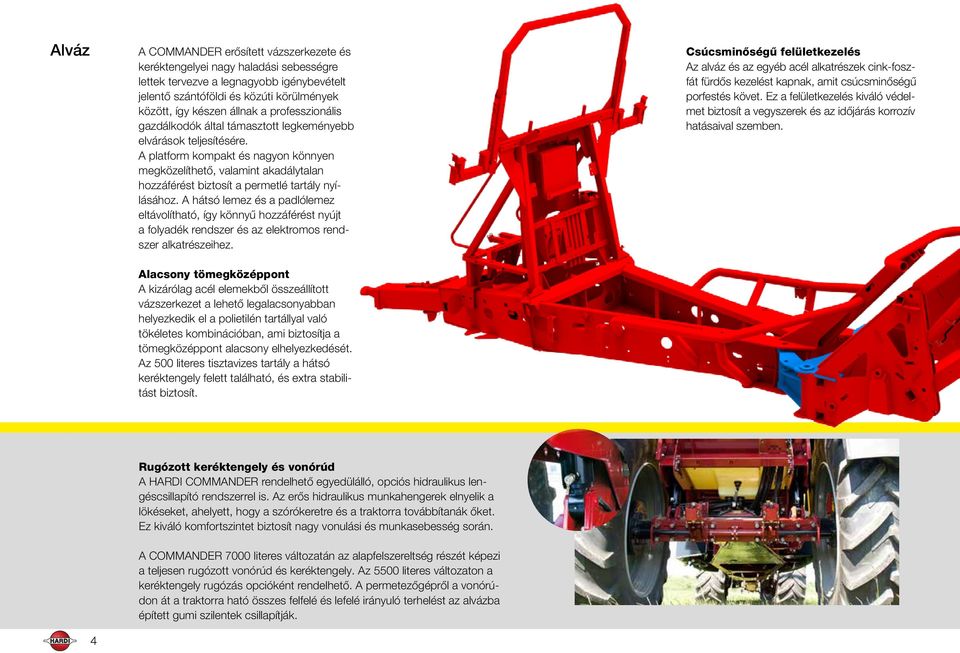 Alváz

A COMMANDER erősített vázszerkezete és keréktengelyei nagy haladási sebességre lettek tervezve a legnagyobb igénybevételt jelentő szántóföldi és közúti körülmények között, így készen állnak a professzionális gazdálkodók által támasztott legkeményebb elvárások teljesítésére.
A platform kompakt és nagyon könnyen megközelíthető, valamint akadálytalan hozzáférést biztosít a permetlé tartály nyílásához. A hátsó lemez és a padlólemez eltávolítható, így könnyű hozzáférést nyújt a folyadék rendszer és az elektromos rendszer alkatrészeihez.

Alacsony tömegközéppont
A kizárólag acél elemekből összeállított vázszerkezet a lehető legalacsonyabban helyezkedik el a polietilén tartállyal való tökéletes kombinációban, ami biztosítja a tömegközéppont alacsony elhelyezkedését. Az 500 literes tisztavizes tartály a hátsó keréktengely felett található, és extra stabilitást biztosít.

Csúcsminőségű felületkezelés
Az alváz és az egyéb acél alkatrészek cink-foszfát fürdős kezelést kapnak, amit csúcsminőségű porfestés követ. Ez a felületkezelés kiváló védelmet biztosít a vegyszerek és az időjárás korrozív hatásaival szemben.

Rugózott keréktengely és vonórúd
A HARDI COMMANDER rendelhető egyedülálló, opciós hidraulikus lengéscsillapító rendszerrel is. Az erős hidraulikus munkahengerek elnyelik a lökéseket, ahelyett, hogy a szórókeretre és a traktorra továbbítanák őket. Ez kiváló komfortszintet biztosít nagy vonulási és munkasebesség során.

A COMMANDER 7000 literes változatán az alapfelszereltség részét képezi a teljesen rugózott vonórúd és keréktengely. Az 5500 literes változaton a keréktengely rugózás opcióként rendelhető. A permetezőgépről a vonórúdon át a traktorra ható összes felfelé és lefelé irányuló terhelést az alvázba épített gumi szilentek csillapítják.

HARDI 4